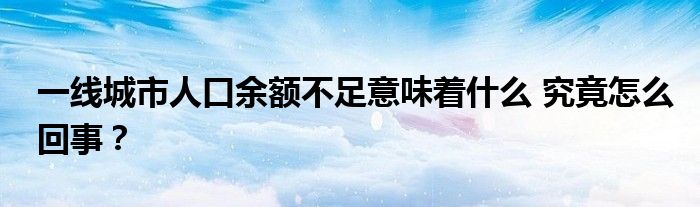 一线城市人口余额不足意味着什么 究竟怎么回事？